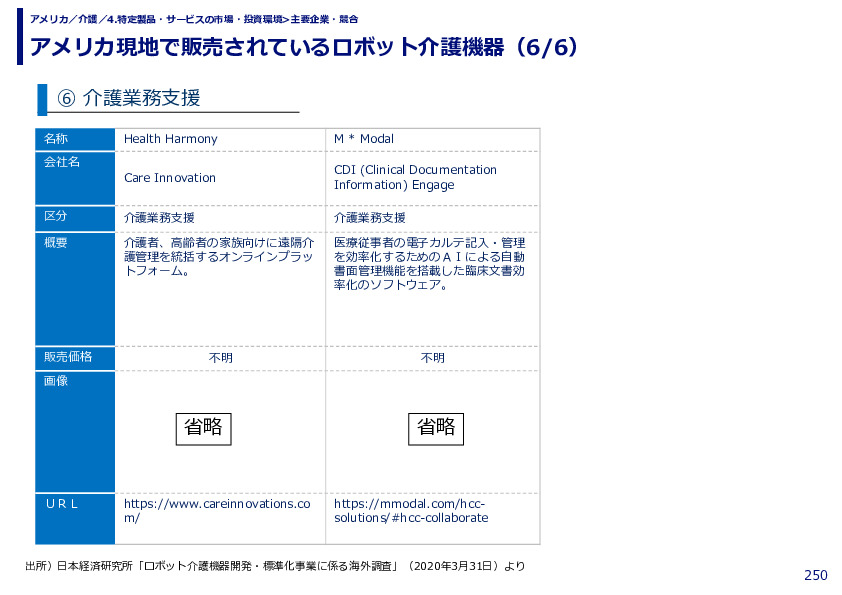 アメリカ／介護／4.特定製品・サービスの市場・投資環境>主要企業・競合

アメリカ現地で販売されているロボット介護機器（6/6）

⑥ 介護業務支援

| 名称 | Health Harmony | M * Modal |
|---|---|---|
| 会社名 | Care Innovation | CDI (Clinical Documentation Information) Engage |
| 区分 | 介護業務支援 | 介護業務支援 |
| 概要 | 介護者、高齢者の家族向けに遠隔介護管理を統括するオンラインプラットフォーム。 | 医療従事者の電子カルテ記入・管理を効率化するためのＡＩによる自動書面管理機能を搭載した臨床文書効率化のソフトウェア。 |
| 販売価格 | 不明 | 不明 |
| 画像 | 省略 | 省略 |
| ＵＲＬ | https://www.careinnovations.com/ | https://mmodal.com/hcc-solutions/#hcc-collaborate |

出所）日本経済研究所「ロボット介護機器開発・標準化事業に係る海外調査」（2020年3月31日）より

250